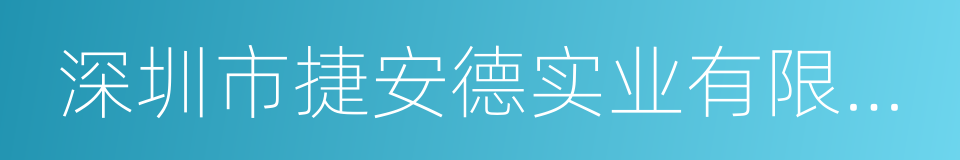 深圳市捷安德实业有限...